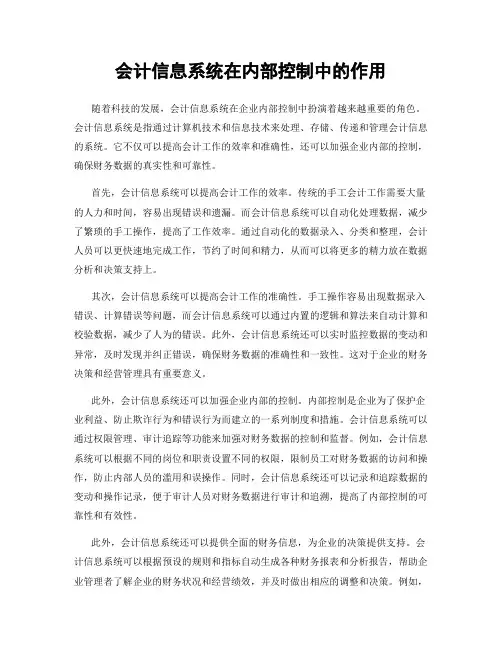 会计信息系统在内部控制中的作用

随着科技的发展，会计信息系统在企业内部控制中扮演着越来越重要的角色。会计信息系统是指通过计算机技术和信息技术来处理、存储、传递和管理会计信息的系统。它不仅可以提高会计工作的效率和准确性，还可以加强企业内部的控制，确保财务数据的真实性和可靠性。

首先，会计信息系统可以提高会计工作的效率。传统的手工会计工作需要大量的人力和时间，容易出现错误和遗漏。而会计信息系统可以自动化处理数据，减少了繁琐的手工操作，提高了工作效率。通过自动化的数据录入、分类和整理，会计人员可以更快速地完成工作，节约了时间和精力，从而可以将更多的精力放在数据分析和决策支持上。

其次，会计信息系统可以提高会计工作的准确性。手工操作容易出现数据录入错误、计算错误等问题，而会计信息系统可以通过内置的逻辑和算法来自动计算和校验数据，减少了人为的错误。此外，会计信息系统还可以实时监控数据的变动和异常，及时发现并纠正错误，确保财务数据的准确性和一致性。这对于企业的财务决策和经营管理具有重要意义。

此外，会计信息系统还可以加强企业内部的控制。内部控制是企业为了保护企业利益、防止欺诈行为和错误行为而建立的一系列制度和措施。会计信息系统可以通过权限管理、审计追踪等功能来加强对财务数据的控制和监督。例如，会计信息系统可以根据不同的岗位和职责设置不同的权限，限制员工对财务数据的访问和操作，防止内部人员的滥用和误操作。同时，会计信息系统还可以记录和追踪数据的变动和操作记录，便于审计人员对财务数据进行审计和追溯，提高了内部控制的可靠性和有效性。

此外，会计信息系统还可以提供全面的财务信息，为企业的决策提供支持。会计信息系统可以根据预设的规则和指标自动生成各种财务报表和分析报告，帮助企业管理者了解企业的财务状况和经营绩效，并及时做出相应的调整和决策。例如，